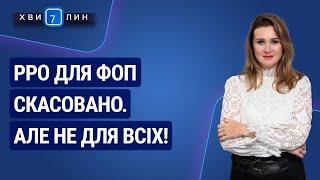 ХВИ 7 ЛИН

РРО ДЛЯ ФОП СКАСОВАНО. АЛЕ НЕ ДЛЯ ВСІХ!